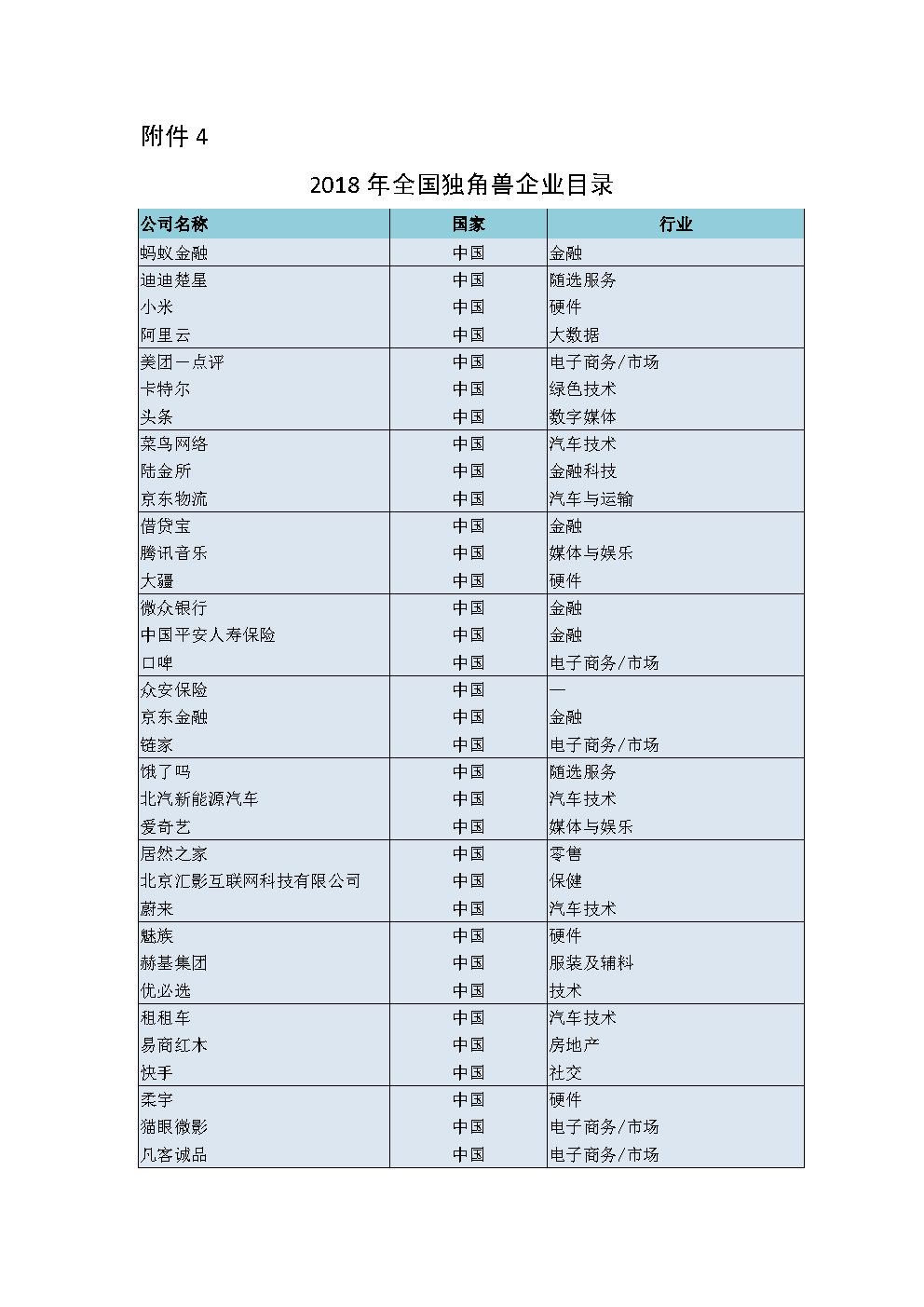 附件 4

2018 年全国独角兽企业目录

| 公司名称 | 国家 | 行业 |
|---|---|---|
| 蚂蚁金融 | 中国 | 金融 |
| 迪迪楚星 | 中国 | 随选服务 |
| 小米 | 中国 | 硬件 |
| 阿里云 | 中国 | 大数据 |
| 美团一点评 | 中国 | 电子商务/市场 |
| 卡特尔 | 中国 | 绿色技术 |
| 头条 | 中国 | 数字媒体 |
| 菜鸟网络 | 中国 | 汽车技术 |
| 陆金所 | 中国 | 金融科技 |
| 京东物流 | 中国 | 汽车与运输 |
| 借贷宝 | 中国 | 金融 |
| 腾讯音乐 | 中国 | 媒体与娱乐 |
| 大疆 | 中国 | 硬件 |
| 微众银行 | 中国 | 金融 |
| 中国平安人寿保险 | 中国 | 金融 |
| 口碑 | 中国 | 电子商务/市场 |
| 众安保险 | 中国 | — |
| 京东金融 | 中国 | 金融 |
| 链家 | 中国 | 电子商务/市场 |
| 饿了吗 | 中国 | 随选服务 |
| 北汽新能源汽车 | 中国 | 汽车技术 |
| 爱奇艺 | 中国 | 媒体与娱乐 |
| 居然之家 | 中国 | 零售 |
| 北京汇影互联网科技有限公司 | 中国 | 保健 |
| 蔚来 | 中国 | 汽车技术 |
| 魅族 | 中国 | 硬件 |
| 赫基集团 | 中国 | 服装及辅料 |
| 优必选 | 中国 | 技术 |
| 租租车 | 中国 | 汽车技术 |
| 易商红木 | 中国 | 房地产 |
| 快手 | 中国 | 社交 |
| 柔宇 | 中国 | 硬件 |
| 猫眼微影 | 中国 | 电子商务/市场 |
| 凡客诚品 | 中国 | 电子商务/市场 |